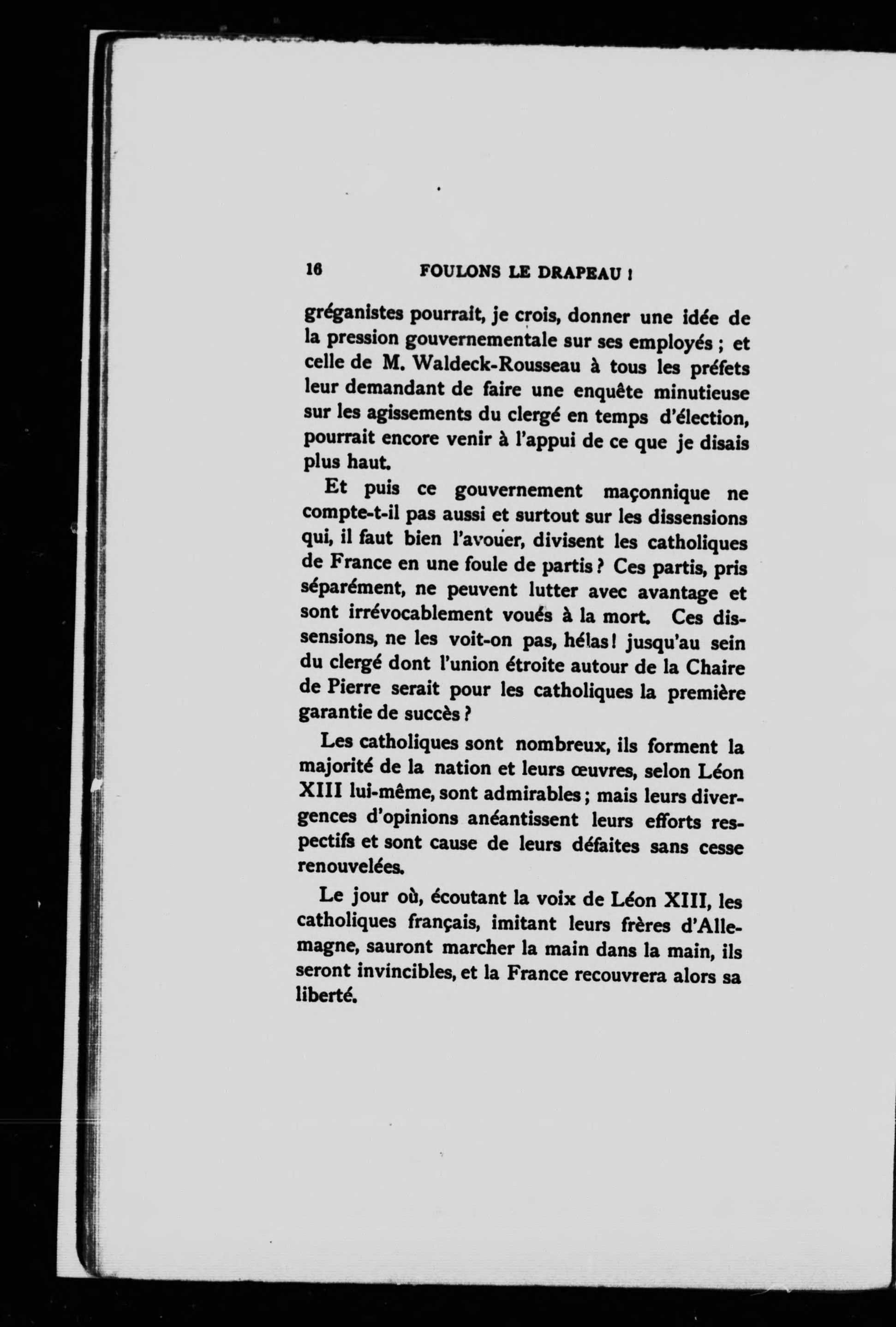 16 FOULONS LE DRAPEAU !

gréganistes pourrait, je crois, donner une idée de la pression gouvernementale sur ses employés ; et celle de M. Waldeck-Rousseau à tous les préfets leur demandant de faire une enquête minutieuse sur les agissements du clergé en temps d'élection, pourrait encore venir à l'appui de ce que je disais plus haut.

Et puis ce gouvernement maçonnique ne compte-t-il pas aussi et surtout sur les dissensions qui, il faut bien l'avouer, divisent les catholiques de France en une foule de partis ? Ces partis, pris séparément, ne peuvent lutter avec avantage et sont irrévocablement voués à la mort. Ces dissensions, ne les voit-on pas, hélas ! jusqu'au sein du clergé dont l'union étroite autour de la Chaire de Pierre serait pour les catholiques la première garantie de succès ?

Les catholiques sont nombreux, ils forment la majorité de la nation et leurs œuvres, selon Léon XIII lui-même, sont admirables ; mais leurs divergences d'opinions anéantissent leurs efforts respectifs et sont cause de leurs défaites sans cesse renouvelées.

Le jour où, écoutant la voix de Léon XIII, les catholiques français, imitant leurs frères d'Allemagne, sauront marcher la main dans la main, ils seront invincibles, et la France recouvrera alors sa liberté.